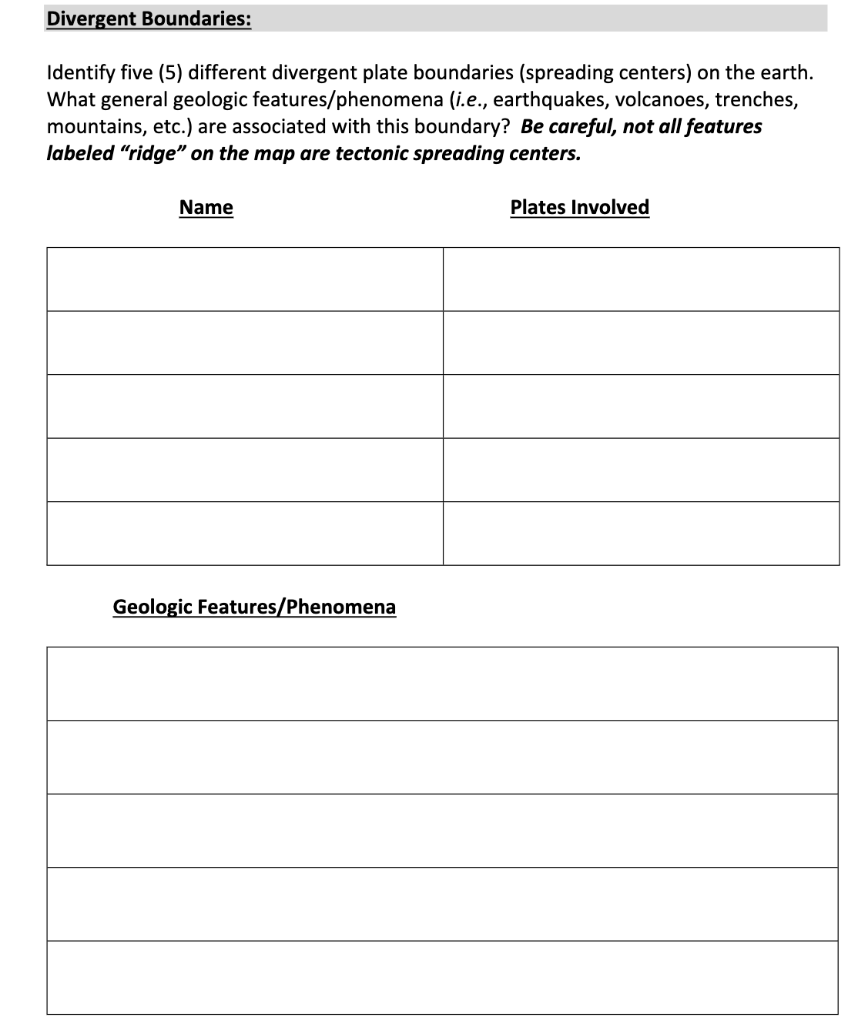 Divergent Boundaries:

Identify five (5) different divergent plate boundaries (spreading centers) on the earth. What general geologic features/phenomena (i.e., earthquakes, volcanoes, trenches, mountains, etc.) are associated with this boundary? Be careful, not all features labeled "ridge" on the map are tectonic spreading centers.

| Name | Plates Involved |
|---|---|
| | |
| | |
| | |
| | |
| | |

| Geologic Features/Phenomena |
|---|
| |
| |
| |
| |
| |